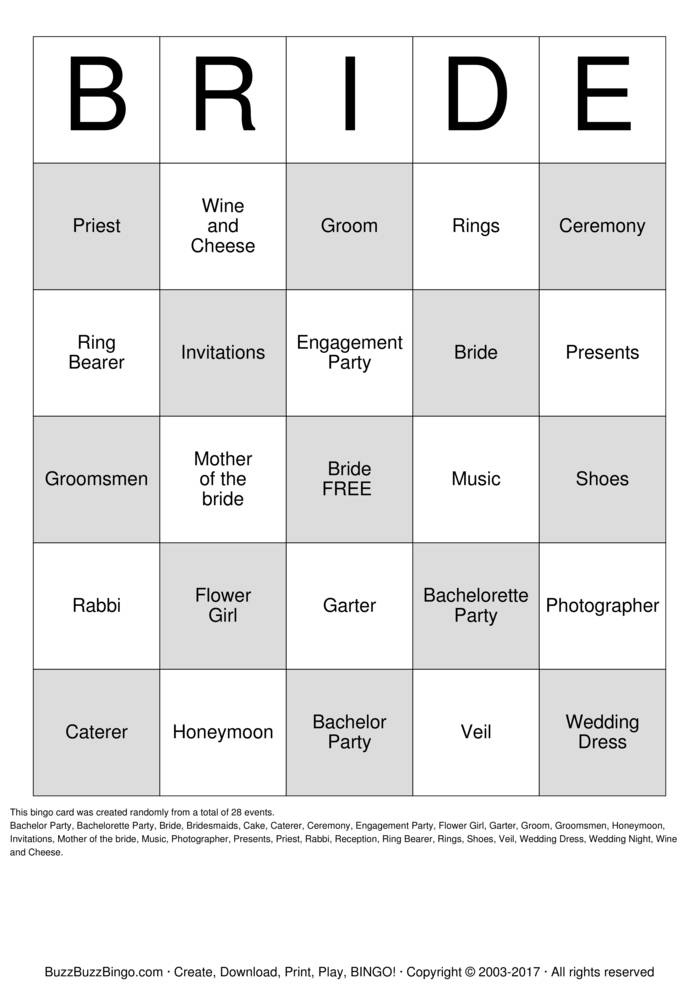 | B | R | I | D | E |
|---|---|---|---|---|
| Priest | Wine and Cheese | Groom | Rings | Ceremony |
| Ring Bearer | Invitations | Engagement Party | Bride | Presents |
| Groomsmen | Mother of the bride | Bride FREE | Music | Shoes |
| Rabbi | Flower Girl | Garter | Bachelorette Party | Photographer |
| Caterer | Honeymoon | Bachelor Party | Veil | Wedding Dress |

This bingo card was created randomly from a total of 28 events.
Bachelor Party, Bachelorette Party, Bride, Bridesmaids, Cake, Caterer, Ceremony, Engagement Party, Flower Girl, Garter, Groom, Groomsmen, Honeymoon, Invitations, Mother of the bride, Music, Photographer, Presents, Priest, Rabbi, Reception, Ring Bearer, Rings, Shoes, Veil, Wedding Dress, Wedding Night, Wine and Cheese.

BuzzBuzzBingo.com · Create, Download, Print, Play, BINGO! · Copyright © 2003-2017 · All rights reserved